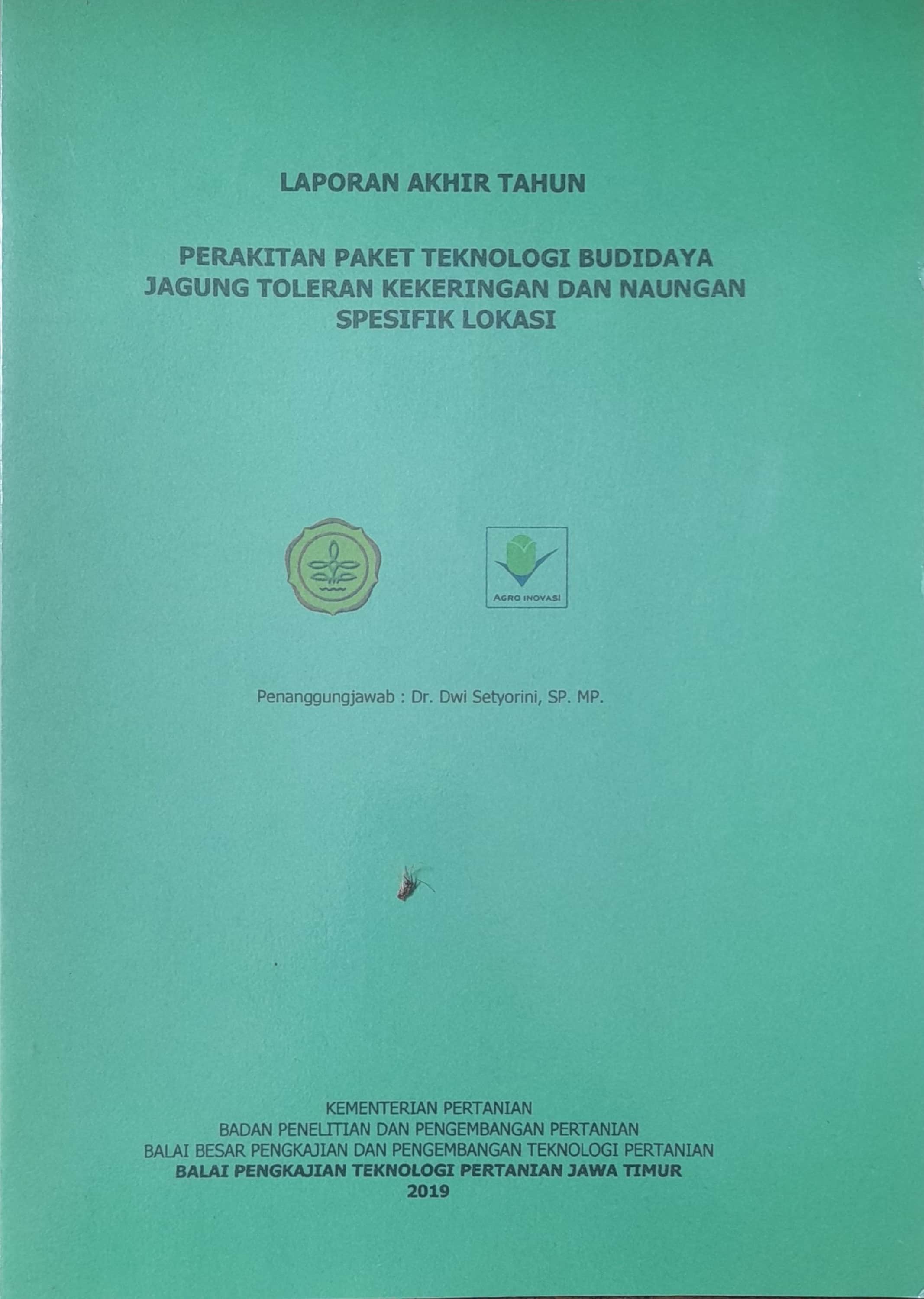 LAPORAN AKHIR TAHUN

PERAKITAN PAKET TEKNOLOGI BUDIDAYA
JAGUNG TOLERAN KEKERINGAN DAN NAUNGAN
SPESIFIK LOKASI

AGRO INOVASI

Penanggungjawab : Dr. Dwi Setyorini, SP. MP.

KEMENTERIAN PERTANIAN
BADAN PENELITIAN DAN PENGEMBANGAN PERTANIAN
BALAI BESAR PENGKAJIAN DAN PENGEMBANGAN TEKNOLOGI PERTANIAN
BALAI PENGKAJIAN TEKNOLOGI PERTANIAN JAWA TIMUR
2019